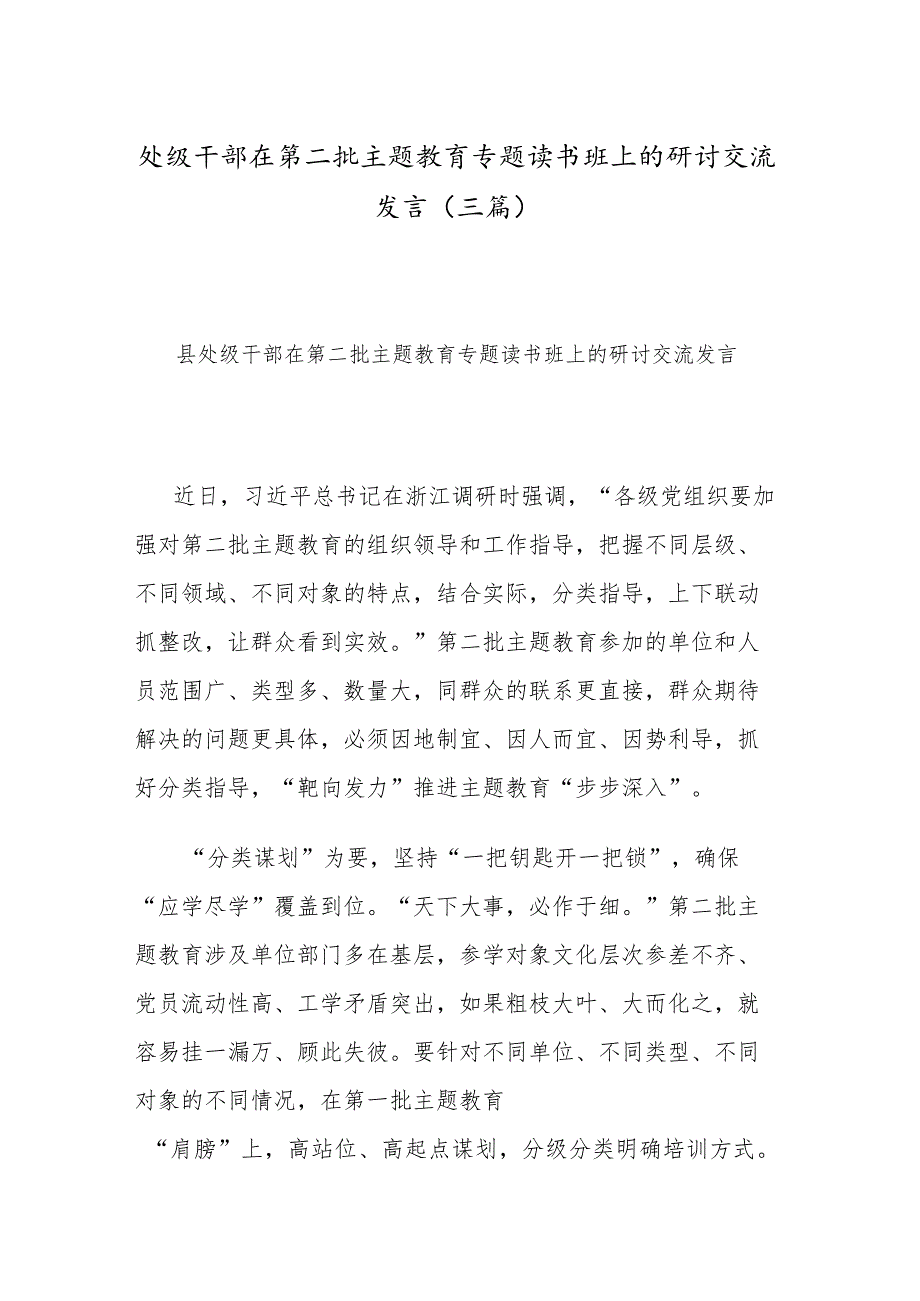 处级干部在第二批主题教育专题读书班上的研讨交流发言（三篇）

县处级干部在第二批主题教育专题读书班上的研讨交流发言

近日，习近平总书记在浙江调研时强调，“各级党组织要加强对第二批主题教育的组织领导和工作指导，把握不同层级、不同领域、不同对象的特点，结合实际，分类指导，上下联动抓整改，让群众看到实效。”第二批主题教育参加的单位和人员范围广、类型多、数量大，同群众的联系更直接，群众期待解决的问题更具体，必须因地制宜、因人而宜、因势利导，抓好分类指导，“靶向发力”推进主题教育“步步深入”。

“分类谋划”为要，坚持“一把钥匙开一把锁”，确保“应学尽学”覆盖到位。“天下大事，必作于细。”第二批主题教育涉及单位部门多在基层，参学对象文化层次参差不齐、党员流动性高、工学矛盾突出，如果粗枝大叶、大而化之，就容易挂一漏万、顾此失彼。要针对不同单位、不同类型、不同对象的不同情况，在第一批主题教育“肩膀”上，高站位、高起点谋划，分级分类明确培训方式。